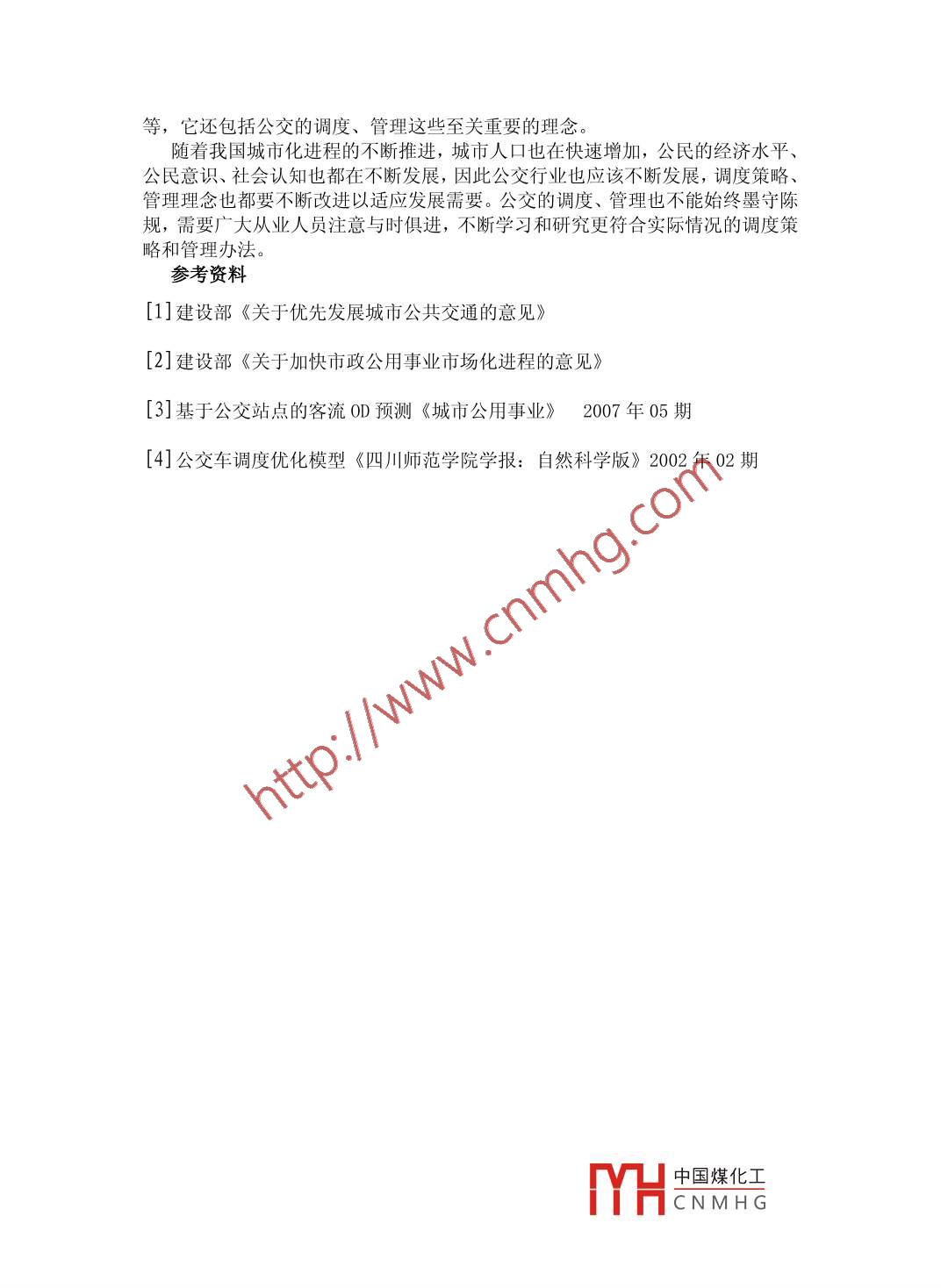 等，它还包括公交的调度、管理这些至关重要的理念。

随着我国城市化进程的不断推进，城市人口也在快速增加，公民的经济水平、公民意识、社会认知也都在不断发展，因此公交行业也应该不断发展，调度策略、管理理念也都要不断改进以适应发展需要。公交的调度、管理也不能始终墨守陈规，需要广大从业人员注意与时俱进，不断学习和研究更符合实际情况的调度策略和管理办法。

参考资料

[1]建设部《关于优先发展城市公共交通的意见》

[2]建设部《关于加快市政公用事业市场化进程的意见》

[3]基于公交站点的客流OD预测《城市公用事业》 2007年05期

[4]公交车调度优化模型《四川师范学院学报：自然科学版》2002年02期

中国煤化工
CNMHG

http://www.cnmhg.com